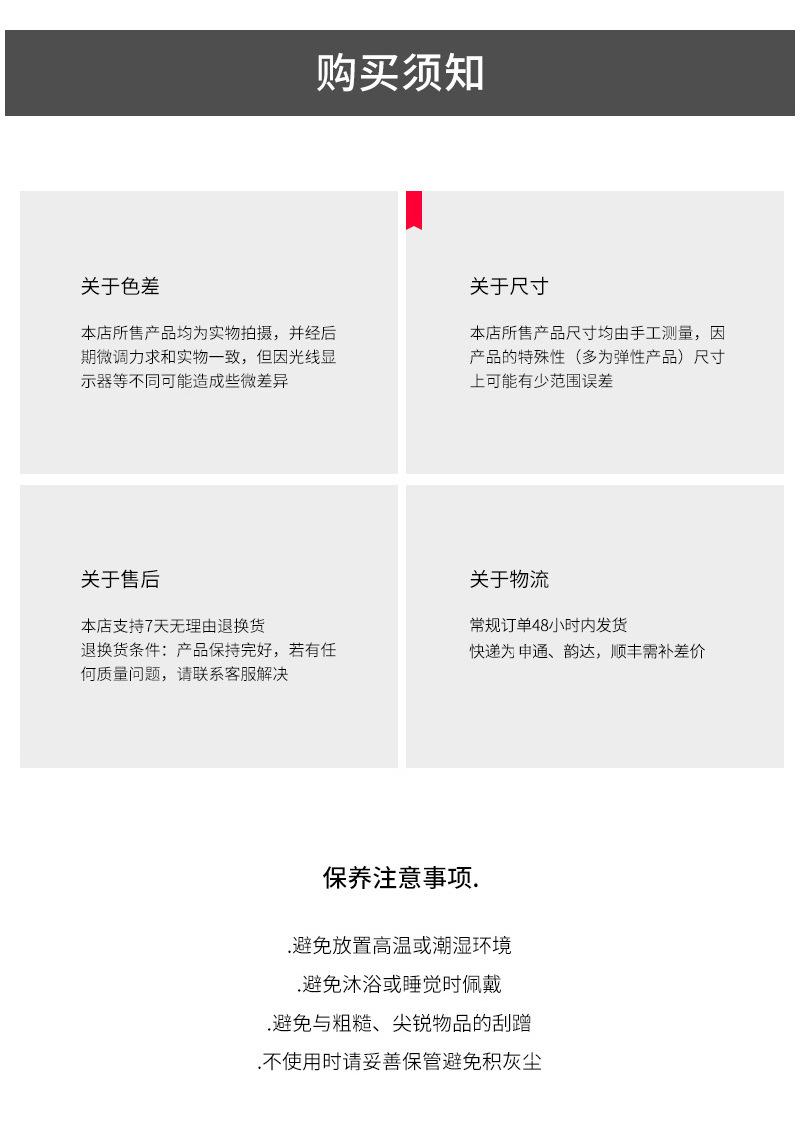 购买须知

关于色差

本店所售产品均为实物拍摄，并经后期微调力求和实物一致，但因光线显示器等不同可能造成些微差异

关于尺寸

本店所售产品尺寸均由手工测量，因产品的特殊性（多为弹性产品）尺寸上可能有少范围误差

关于售后

本店支持7天无理由退换货
退换货条件：产品保持完好，若有任何质量问题，请联系客服解决

关于物流

常规订单48小时内发货
快递为申通、韵达，顺丰需补差价

保养注意事项.

.避免放置高温或潮湿环境

.避免沐浴或睡觉时佩戴

.避免与粗糙、尖锐物品的刮蹭

.不使用时请妥善保管避免积灰尘